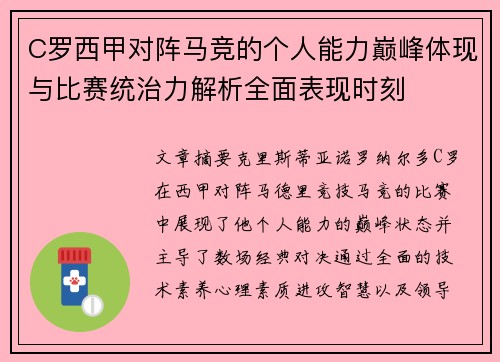 C罗西甲对阵马竞的个人能力巅峰体现与比赛统治力解析全面表现时刻

文章摘要克里斯蒂亚诺罗纳尔多C罗在西甲对阵马德里竞技马竞的比赛中展现了他个人能力的巅峰状态并主导了数场经典对决通过全面的技术素养心理素质进攻智慧以及领导